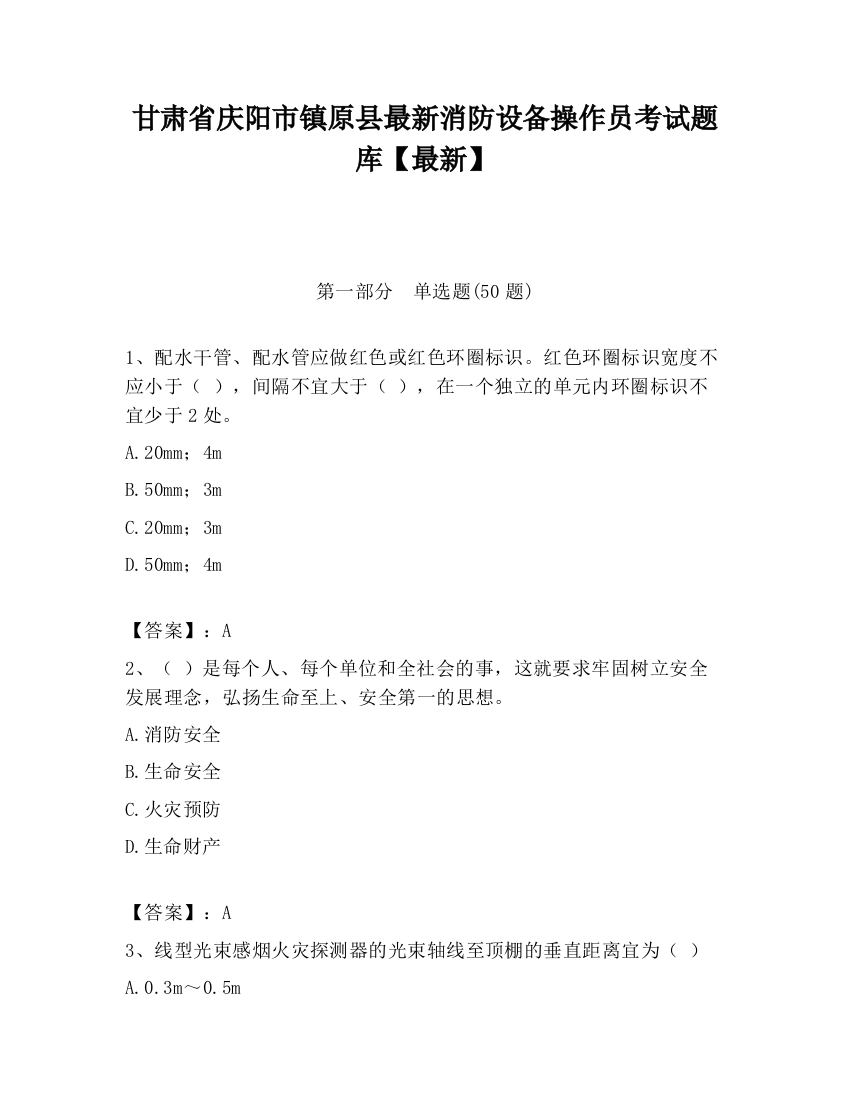 甘肃省庆阳市镇原县最新消防设备操作员考试题库【最新】

第一部分　单选题(50 题)

1、配水干管、配水管应做红色或红色环圈标识。红色环圈标识宽度不应小于（ ），间隔不宜大于（ ），在一个独立的单元内环圈标识不宜少于 2 处。

A.20mm；4m

B.50mm；3m

C.20mm；3m

D.50mm；4m

【答案】：A

2、（ ）是每个人、每个单位和全社会的事，这就要求牢固树立安全发展理念，弘扬生命至上、安全第一的思想。

A.消防安全

B.生命安全

C.火灾预防

D.生命财产

【答案】：A

3、线型光束感烟火灾探测器的光束轴线至顶棚的垂直距离宜为（ ）

A.0.3m～0.5m